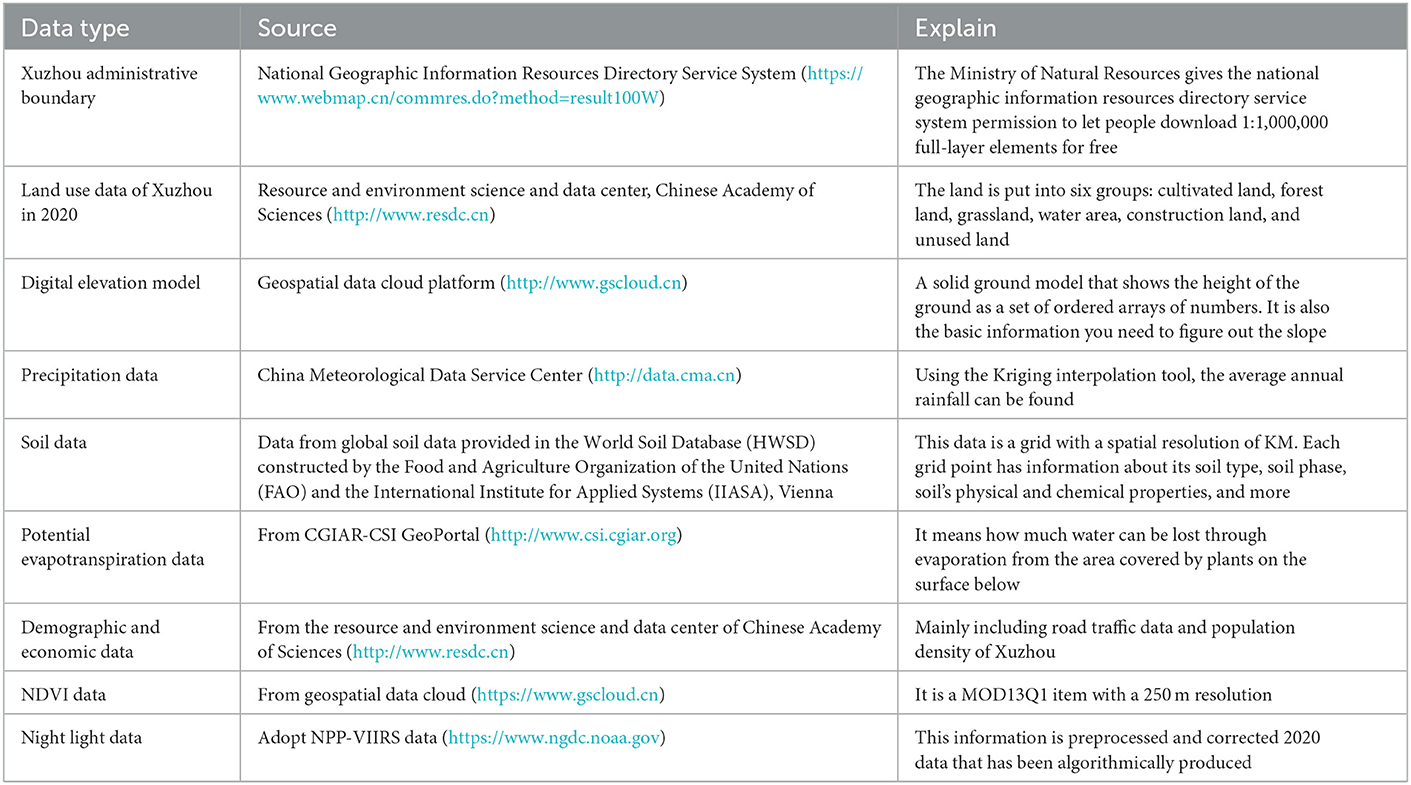 | Data type | Source | Explain |
|---|---|---|
| Xuzhou administrative boundary | National Geographic Information Resources Directory Service System (https://www.webmap.cn/commres.do?method=result100W) | The Ministry of Natural Resources gives the national geographic information resources directory service system permission to let people download 1:1,000,000 full-layer elements for free |
| Land use data of Xuzhou in 2020 | Resource and environment science and data center, Chinese Academy of Sciences (http://www.resdc.cn) | The land is put into six groups: cultivated land, forest land, grassland, water area, construction land, and unused land |
| Digital elevation model | Geospatial data cloud platform (http://www.gscloud.cn) | A solid ground model that shows the height of the ground as a set of ordered arrays of numbers. It is also the basic information you need to figure out the slope |
| Precipitation data | China Meteorological Data Service Center (http://data.cma.cn) | Using the Kriging interpolation tool, the average annual rainfall can be found |
| Soil data | Data from global soil data provided in the World Soil Database (HWSD) constructed by the Food and Agriculture Organization of the United Nations (FAO) and the International Institute for Applied Systems (IIASA), Vienna | This data is a grid with a spatial resolution of KM. Each grid point has information about its soil type, soil phase, soil's physical and chemical properties, and more |
| Potential evapotranspiration data | From CGIAR-CSI GeoPortal (http://www.csi.cgiar.org) | It means how much water can be lost through evaporation from the area covered by plants on the surface below |
| Demographic and economic data | From the resource and environment science and data center of Chinese Academy of Sciences (http://www.resdc.cn) | Mainly including road traffic data and population density of Xuzhou |
| NDVI data | From geospatial data cloud (https://www.gscloud.cn) | It is a MOD13Q1 item with a 250 m resolution |
| Night light data | Adopt NPP-VIIRS data (https://www.ngdc.noaa.gov) | This information is preprocessed and corrected 2020 data that has been algorithmically produced |